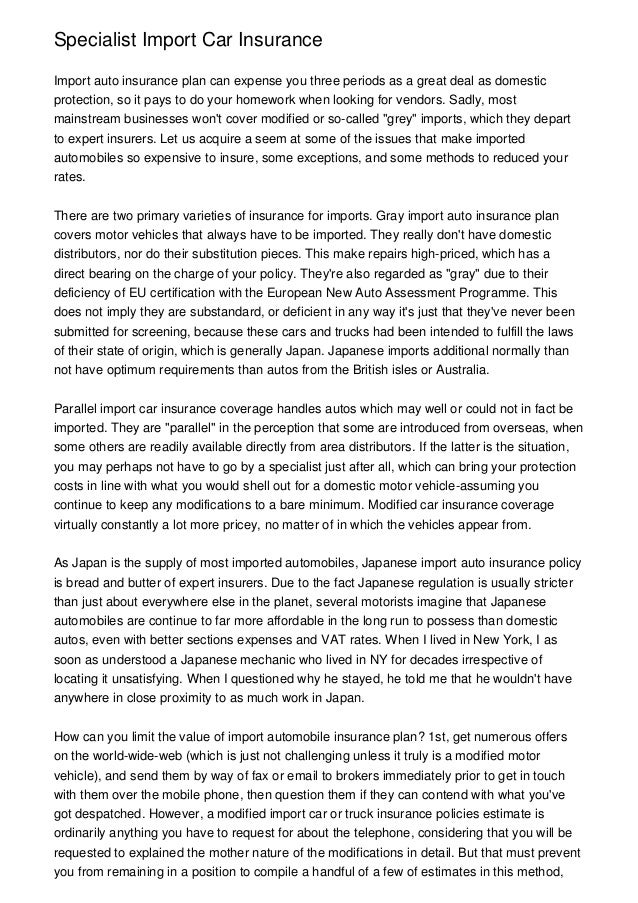 Specialist Import Car Insurance

Import auto insurance plan can expense you three periods as a great deal as domestic protection, so it pays to do your homework when looking for vendors. Sadly, most mainstream businesses won't cover modified or so-called "grey" imports, which they depart to expert insurers. Let us acquire a seem at some of the issues that make imported automobiles so expensive to insure, some exceptions, and some methods to reduced your rates.

There are two primary varieties of insurance for imports. Gray import auto insurance plan covers motor vehicles that always have to be imported. They really don't have domestic distributors, nor do their substitution pieces. This make repairs high-priced, which has a direct bearing on the charge of your policy. They're also regarded as "gray" due to their deficiency of EU certification with the European New Auto Assessment Programme. This does not imply they are substandard, or deficient in any way it's just that they've never been submitted for screening, because these cars and trucks had been intended to fulfill the laws of their state of origin, which is generally Japan. Japanese imports additional normally than not have optimum requirements than autos from the British isles or Australia.

Parallel import car insurance coverage handles autos which may well or could not in fact be imported. They are "parallel" in the perception that some are introduced from overseas, when some others are readily available directly from area distributors. If the latter is the situation, you may perhaps not have to go by a specialist just after all, which can bring your protection costs in line with what you would shell out for a domestic motor vehicle-assuming you continue to keep any modifications to a bare minimum. Modified car insurance coverage virtually constantly a lot more pricey, no matter of in which the vehicles appear from.

As Japan is the supply of most imported automobiles, Japanese import auto insurance policy is bread and butter of expert insurers. Due to the fact Japanese regulation is usually stricter than just about everywhere else in the planet, several motorists imagine that Japanese automobiles are continue to far more affordable in the long run to possess than domestic autos, even with better sections expenses and VAT rates. When I lived in New York, I as soon as understood a Japanese mechanic who lived in NY for decades irrespective of locating it unsatisfying. When I questioned why he stayed, he told me that he wouldn't have anywhere in close proximity to as much work in Japan.

How can you limit the value of import automobile insurance plan? 1st, get numerous offers on the world-wide-web (which is just not challenging unless it truly is a modified motor vehicle), and send them by way of fax or email to brokers immediately prior to get in touch with them over the mobile phone, then question them if they can contend with what you've got despatched. However, a modified import car or truck insurance policies estimate is ordinarily anything you have to request for about the telephone, considering that you will be requested to explained the mother nature of the modifications in detail. But that must prevent you from remaining in a position to compile a handful of a few of estimates in this method,